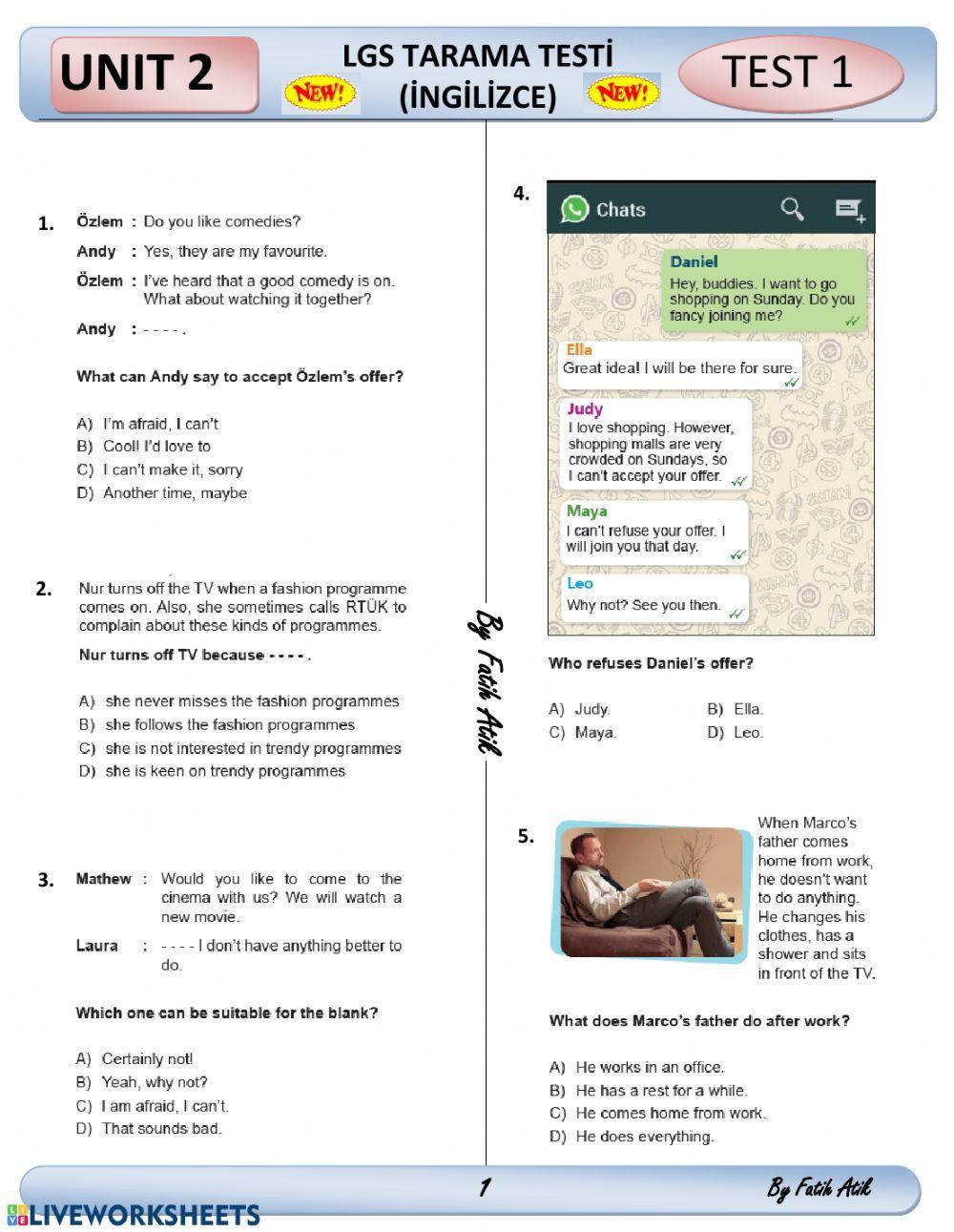 UNIT 2

LGS TARAMA TESTİ
NEW! (İNGİLİZCE) NEW!

TEST 1

1. Özlem : Do you like comedies?
Andy : Yes, they are my favourite.
Özlem : I've heard that a good comedy is on. What about watching it together?
Andy : - - - - .

What can Andy say to accept Özlem's offer?

A) I'm afraid, I can't
B) Cool! I'd love to
C) I can't make it, sorry
D) Another time, maybe

2. Nur turns off the TV when a fashion programme comes on. Also, she sometimes calls RTÜK to complain about these kinds of programmes.

Nur turns off TV because - - - - .

A) she never misses the fashion programmes
B) she follows the fashion programmes
C) she is not interested in trendy programmes
D) she is keen on trendy programmes

3. Mathew : Would you like to come to the cinema with us? We will watch a new movie.
Laura : - - - - I don't have anything better to do.

Which one can be suitable for the blank?

A) Certainly not!
B) Yeah, why not?
C) I am afraid, I can't.
D) That sounds bad.

By Fatih Atik

4. Chats

Daniel
Hey, buddies. I want to go shopping on Sunday. Do you fancy joining me?

Ella
Great idea! I will be there for sure.

Judy
I love shopping. However, shopping malls are very crowded on Sundays, so I can't accept your offer.

Maya
I can't refuse your offer. I will join you that day.

Leo
Why not? See you then.

Who refuses Daniel's offer?

A) Judy. B) Ella.
C) Maya. D) Leo.

5. When Marco's father comes home from work, he doesn't want to do anything. He changes his clothes, has a shower and sits in front of the TV.

What does Marco's father do after work?

A) He works in an office.
B) He has a rest for a while.
C) He comes home from work.
D) He does everything.

1

By Fatih Atik

LIVEWORKSHEETS